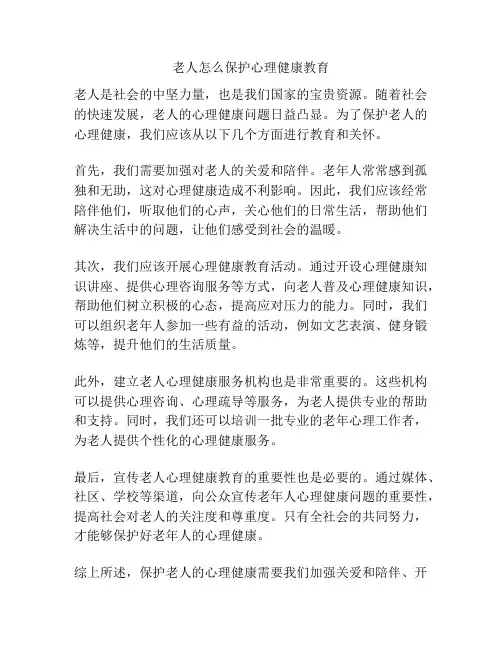 老人怎么保护心理健康教育

老人是社会的中坚力量，也是我们国家的宝贵资源。随着社会的快速发展，老人的心理健康问题日益凸显。为了保护老人的心理健康，我们应该从以下几个方面进行教育和关怀。

首先，我们需要加强对老人的关爱和陪伴。老年人常常感到孤独和无助，这对心理健康造成不利影响。因此，我们应该经常陪伴他们，听取他们的心声，关心他们的日常生活，帮助他们解决生活中的问题，让他们感受到社会的温暖。

其次，我们应该开展心理健康教育活动。通过开设心理健康知识讲座、提供心理咨询服务等方式，向老人普及心理健康知识，帮助他们树立积极的心态，提高应对压力的能力。同时，我们可以组织老年人参加一些有益的活动，例如文艺表演、健身锻炼等，提升他们的生活质量。

此外，建立老人心理健康服务机构也是非常重要的。这些机构可以提供心理咨询、心理疏导等服务，为老人提供专业的帮助和支持。同时，我们还可以培训一批专业的老年心理工作者，为老人提供个性化的心理健康服务。

最后，宣传老人心理健康教育的重要性也是必要的。通过媒体、社区、学校等渠道，向公众宣传老年人心理健康问题的重要性，提高社会对老人的关注度和尊重度。只有全社会的共同努力，才能够保护好老年人的心理健康。

综上所述，保护老人的心理健康需要我们加强关爱和陪伴、开